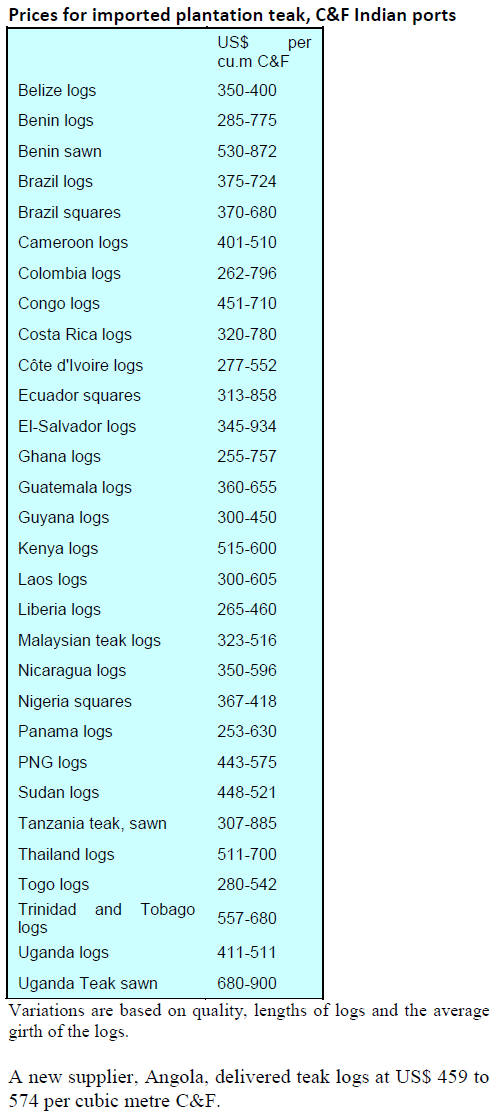 **Prices for imported plantation teak, C&F Indian ports**

| | US$ per cu.m C&F |
|---|---|
| Belize logs | 350-400 |
| Benin logs | 285-775 |
| Benin sawn | 530-872 |
| Brazil logs | 375-724 |
| Brazil squares | 370-680 |
| Cameroon logs | 401-510 |
| Colombia logs | 262-796 |
| Congo logs | 451-710 |
| Costa Rica logs | 320-780 |
| Côte d'Ivoire logs | 277-552 |
| Ecuador squares | 313-858 |
| El-Salvador logs | 345-934 |
| Ghana logs | 255-757 |
| Guatemala logs | 360-655 |
| Guyana logs | 300-450 |
| Kenya logs | 515-600 |
| Laos logs | 300-605 |
| Liberia logs | 265-460 |
| Malaysian teak logs | 323-516 |
| Nicaragua logs | 350-596 |
| Nigeria squares | 367-418 |
| Panama logs | 253-630 |
| PNG logs | 443-575 |
| Sudan logs | 448-521 |
| Tanzania teak, sawn | 307-885 |
| Thailand logs | 511-700 |
| Togo logs | 280-542 |
| Trinidad and Tobago logs | 557-680 |
| Uganda logs | 411-511 |
| Uganda Teak sawn | 680-900 |

Variations are based on quality, lengths of logs and the average girth of the logs.

A new supplier, Angola, delivered teak logs at US$ 459 to 574 per cubic metre C&F.